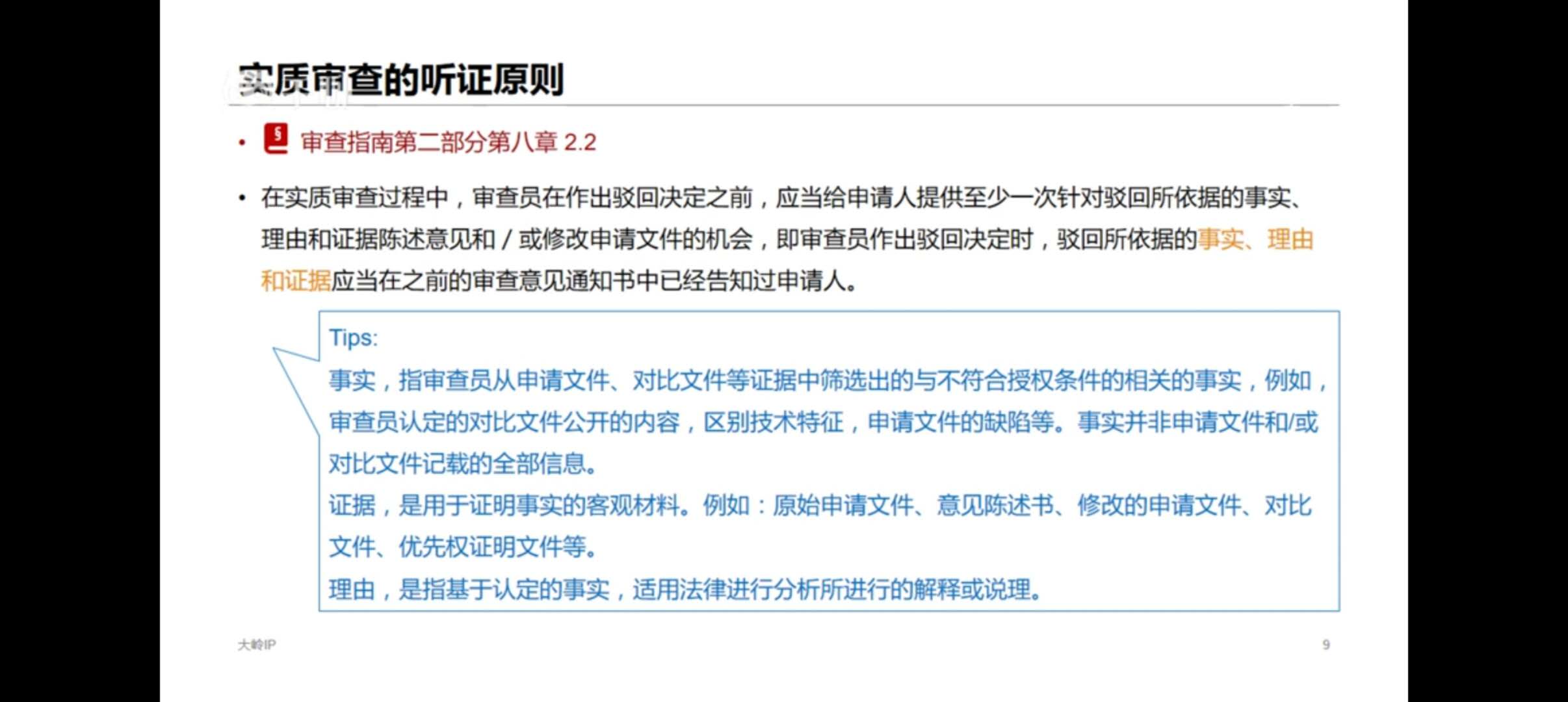 实质审查的听证原则

• 审查指南第二部分第八章2.2

• 在实质审查过程中，审查员在作出驳回决定之前，应当给申请人提供至少一次针对驳回所依据的事实、理由和证据陈述意见和/或修改申请文件的机会，即审查员作出驳回决定时，驳回所依据的事实、理由和证据应当在之前的审查意见通知书中已经告知过申请人。

Tips:
事实，指审查员从申请文件、对比文件等证据中筛选出的与不符合授权条件的相关的事实，例如，审查员认定的对比文件公开的内容，区别技术特征，申请文件的缺陷等。事实并非申请文件和/或对比文件记载的全部信息。
证据，是用于证明事实的客观材料。例如：原始申请文件、意见陈述书、修改的申请文件、对比文件、优先权证明文件等。
理由，是指基于认定的事实，适用法律进行分析所进行的解释或说理。

大岭IP

9